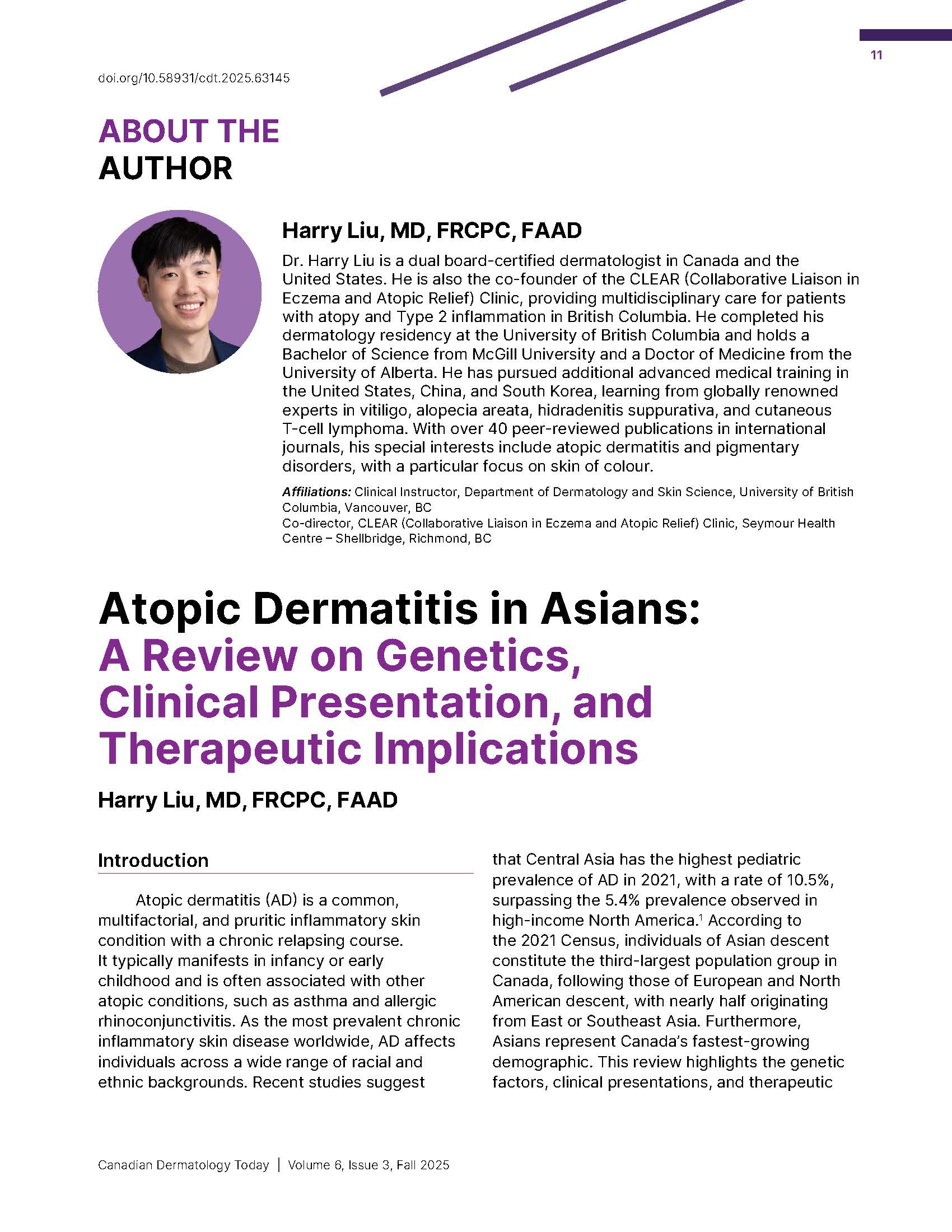 11

doi.org/10.58931/cdt.2025.63145

ABOUT THE AUTHOR

Harry Liu, MD, FRCPC, FAAD

Dr. Harry Liu is a dual board-certified dermatologist in Canada and the United States. He is also the co-founder of the CLEAR (Collaborative Liaison in Eczema and Atopic Relief) Clinic, providing multidisciplinary care for patients with atopy and Type 2 inflammation in British Columbia. He completed his dermatology residency at the University of British Columbia and holds a Bachelor of Science from McGill University and a Doctor of Medicine from the University of Alberta. He has pursued additional advanced medical training in the United States, China, and South Korea, learning from globally renowned experts in vitiligo, alopecia areata, hidradenitis suppurativa, and cutaneous T-cell lymphoma. With over 40 peer-reviewed publications in international journals, his special interests include atopic dermatitis and pigmentary disorders, with a particular focus on skin of colour.

Affiliations: Clinical Instructor, Department of Dermatology and Skin Science, University of British Columbia, Vancouver, BC
Co-director, CLEAR (Collaborative Liaison in Eczema and Atopic Relief) Clinic, Seymour Health Centre – Shellbridge, Richmond, BC

Atopic Dermatitis in Asians: A Review on Genetics, Clinical Presentation, and Therapeutic Implications

Harry Liu, MD, FRCPC, FAAD

Introduction

Atopic dermatitis (AD) is a common, multifactorial, and pruritic inflammatory skin condition with a chronic relapsing course. It typically manifests in infancy or early childhood and is often associated with other atopic conditions, such as asthma and allergic rhinoconjunctivitis. As the most prevalent chronic inflammatory skin disease worldwide, AD affects individuals across a wide range of racial and ethnic backgrounds. Recent studies suggest that Central Asia has the highest pediatric prevalence of AD in 2021, with a rate of 10.5%, surpassing the 5.4% prevalence observed in high-income North America.$^1$ According to the 2021 Census, individuals of Asian descent constitute the third-largest population group in Canada, following those of European and North American descent, with nearly half originating from East or Southeast Asia. Furthermore, Asians represent Canada's fastest-growing demographic. This review highlights the genetic factors, clinical presentations, and therapeutic

Canadian Dermatology Today | Volume 6, Issue 3, Fall 2025